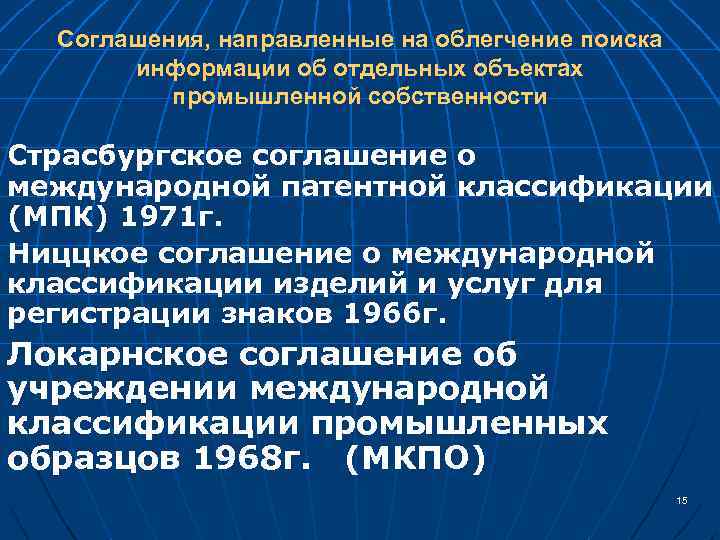 Соглашения, направленные на облегчение поиска информации об отдельных объектах промышленной собственности

Страсбургское соглашение о международной патентной классификации (МПК) 1971г.

Ниццкое соглашение о международной классификации изделий и услуг для регистрации знаков 1966г.

Локарнское соглашение об учреждении международной классификации промышленных образцов 1968г. (МКПО)

15